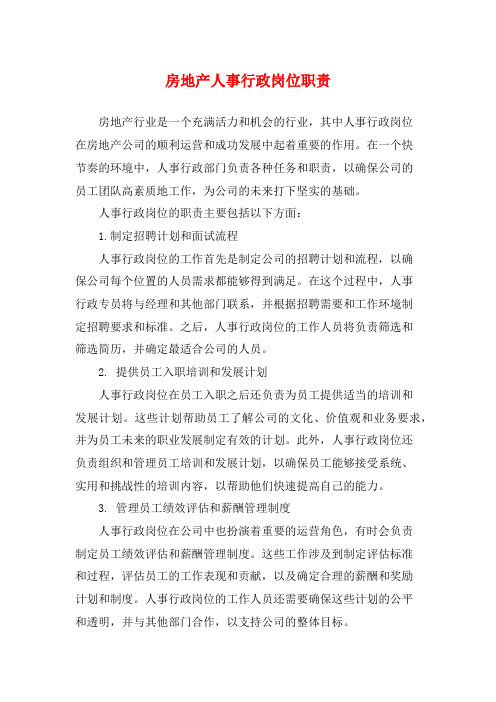 房地产人事行政岗位职责

房地产行业是一个充满活力和机会的行业，其中人事行政岗位在房地产公司的顺利运营和成功发展中起着重要的作用。在一个快节奏的环境中，人事行政部门负责各种任务和职责，以确保公司的员工团队高素质地工作，为公司的未来打下坚实的基础。

人事行政岗位的职责主要包括以下方面：

1.制定招聘计划和面试流程

人事行政岗位的工作首先是制定公司的招聘计划和流程，以确保公司每个位置的人员需求都能够得到满足。在这个过程中，人事行政专员将与经理和其他部门联系，并根据招聘需要和工作环境制定招聘要求和标准。之后，人事行政岗位的工作人员将负责筛选和筛选简历，并确定最适合公司的人员。

2. 提供员工入职培训和发展计划

人事行政岗位在员工入职之后还负责为员工提供适当的培训和发展计划。这些计划帮助员工了解公司的文化、价值观和业务要求，并为员工未来的职业发展制定有效的计划。此外，人事行政岗位还负责组织和管理员工培训和发展计划，以确保员工能够接受系统、实用和挑战性的培训内容，以帮助他们快速提高自己的能力。

3. 管理员工绩效评估和薪酬管理制度

人事行政岗位在公司中也扮演着重要的运营角色，有时会负责制定员工绩效评估和薪酬管理制度。这些工作涉及到制定评估标准和过程，评估员工的工作表现和贡献，以及确定合理的薪酬和奖励计划和制度。人事行政岗位的工作人员还需要确保这些计划的公平和透明，并与其他部门合作，以支持公司的整体目标。